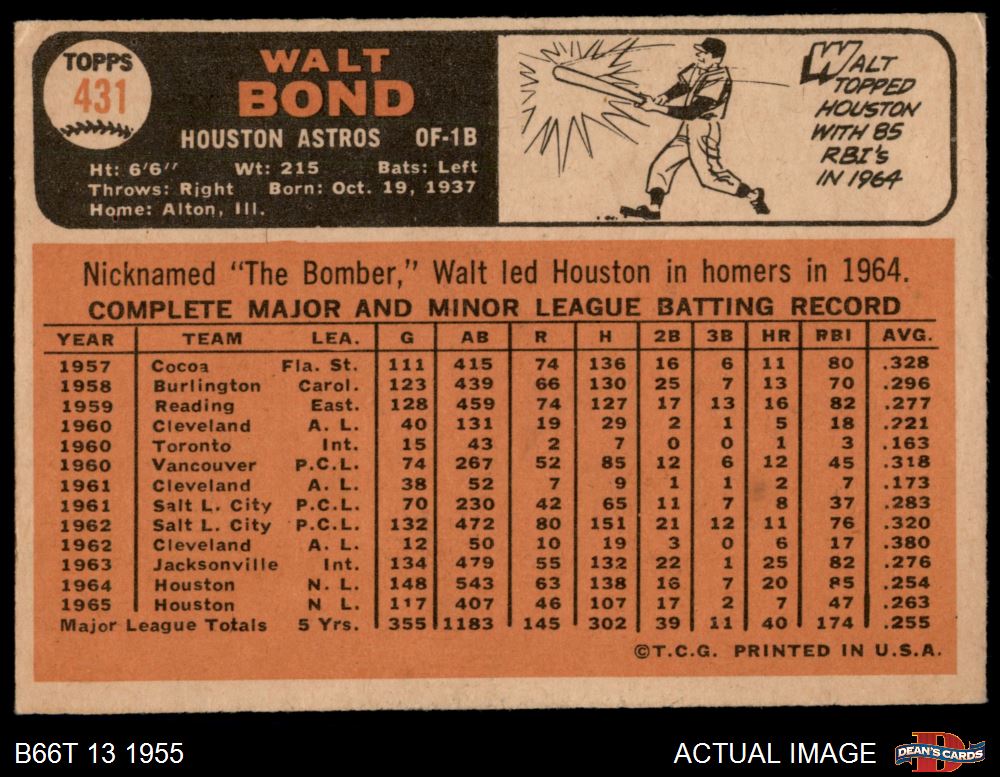 TOPPS
431

WALT
BOND

HOUSTON ASTROS OF-1B

Ht: 6'6" Wt: 215 Bats: Left
Throws: Right Born: Oct. 19, 1937
Home: Alton, Ill.

WALT
TOPPED
HOUSTON
WITH 85
RBI's
IN 1964

Nicknamed "The Bomber," Walt led Houston in homers in 1964.

COMPLETE MAJOR AND MINOR LEAGUE BATTING RECORD

| YEAR | TEAM | LEA. | G | AB | R | H | 2B | 3B | HR | RBI | AVG. |
|---|---|---|---|---|---|---|---|---|---|---|---|
| 1957 | Cocoa | Fla. St. | 111 | 415 | 74 | 136 | 16 | 6 | 11 | 80 | .328 |
| 1958 | Burlington | Carol. | 123 | 439 | 66 | 130 | 25 | 7 | 13 | 70 | .296 |
| 1959 | Reading | East. | 128 | 459 | 74 | 127 | 17 | 13 | 16 | 82 | .277 |
| 1960 | Cleveland | A. L. | 40 | 131 | 19 | 29 | 2 | 1 | 5 | 18 | .221 |
| 1960 | Toronto | Int. | 15 | 43 | 2 | 7 | 0 | 0 | 1 | 3 | .163 |
| 1960 | Vancouver | P.C.L. | 74 | 267 | 52 | 85 | 12 | 6 | 12 | 45 | .318 |
| 1961 | Cleveland | A. L. | 38 | 52 | 7 | 9 | 1 | 1 | 2 | 7 | .173 |
| 1961 | Salt L. City | P.C.L. | 70 | 230 | 42 | 65 | 11 | 7 | 8 | 37 | .283 |
| 1962 | Salt L. City | P.C.L. | 132 | 472 | 80 | 151 | 21 | 12 | 11 | 76 | .320 |
| 1962 | Cleveland | A. L. | 12 | 50 | 10 | 19 | 3 | 0 | 6 | 17 | .380 |
| 1963 | Jacksonville | Int. | 134 | 479 | 55 | 132 | 22 | 1 | 25 | 82 | .276 |
| 1964 | Houston | N. L. | 148 | 543 | 63 | 138 | 16 | 7 | 20 | 85 | .254 |
| 1965 | Houston | N. L. | 117 | 407 | 46 | 107 | 17 | 2 | 7 | 47 | .263 |
| Major League Totals |  | 5 Yrs. | 355 | 1183 | 145 | 302 | 39 | 11 | 40 | 174 | .255 |

©T.C.G. PRINTED IN U.S.A.

B66T 13 1955

ACTUAL IMAGE

DEAN'S CARDS